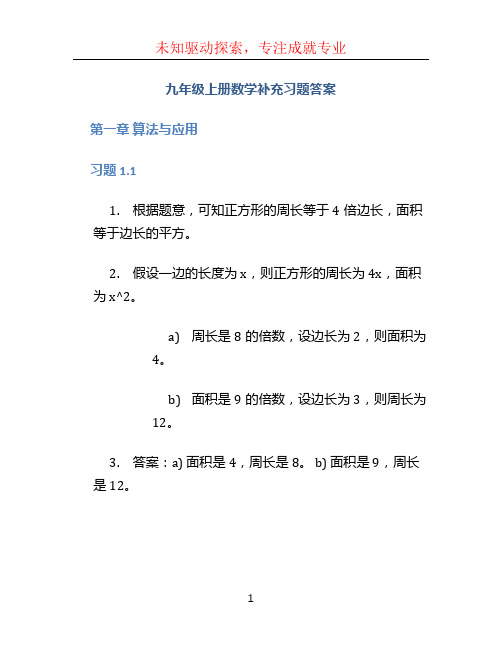 未知驱动探索，专注成就专业

九年级上册数学补充习题答案

第一章 算法与应用

习题 1.1

1. 根据题意，可知正方形的周长等于 4 倍边长，面积等于边长的平方。

2. 假设一边的长度为 x，则正方形的周长为 4x，面积为 x^2。

a) 周长是 8 的倍数，设边长为 2，则面积为 4。

b) 面积是 9 的倍数，设边长为 3，则周长为 12。

3. 答案：a) 面积是 4，周长是 8。 b) 面积是 9，周长是 12。

1